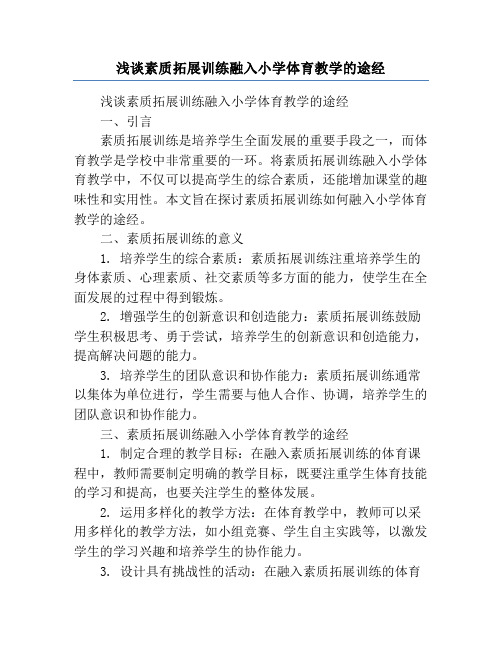 浅谈素质拓展训练融入小学体育教学的途经

浅谈素质拓展训练融入小学体育教学的途经

一、引言

素质拓展训练是培养学生全面发展的重要手段之一，而体育教学是学校中非常重要的一环。将素质拓展训练融入小学体育教学中，不仅可以提高学生的综合素质，还能增加课堂的趣味性和实用性。本文旨在探讨素质拓展训练如何融入小学体育教学的途经。

二、素质拓展训练的意义

1. 培养学生的综合素质：素质拓展训练注重培养学生的身体素质、心理素质、社交素质等多方面的能力，使学生在全面发展的过程中得到锻炼。

2. 增强学生的创新意识和创造能力：素质拓展训练鼓励学生积极思考、勇于尝试，培养学生的创新意识和创造能力，提高解决问题的能力。

3. 培养学生的团队意识和协作能力：素质拓展训练通常以集体为单位进行，学生需要与他人合作、协调，培养学生的团队意识和协作能力。

三、素质拓展训练融入小学体育教学的途经

1. 制定合理的教学目标：在融入素质拓展训练的体育课程中，教师需要制定明确的教学目标，既要注重学生体育技能的学习和提高，也要关注学生的整体发展。

2. 运用多样化的教学方法：在体育教学中，教师可以采用多样化的教学方法，如小组竞赛、学生自主实践等，以激发学生的学习兴趣和培养学生的协作能力。

3. 设计具有挑战性的活动：在融入素质拓展训练的体育